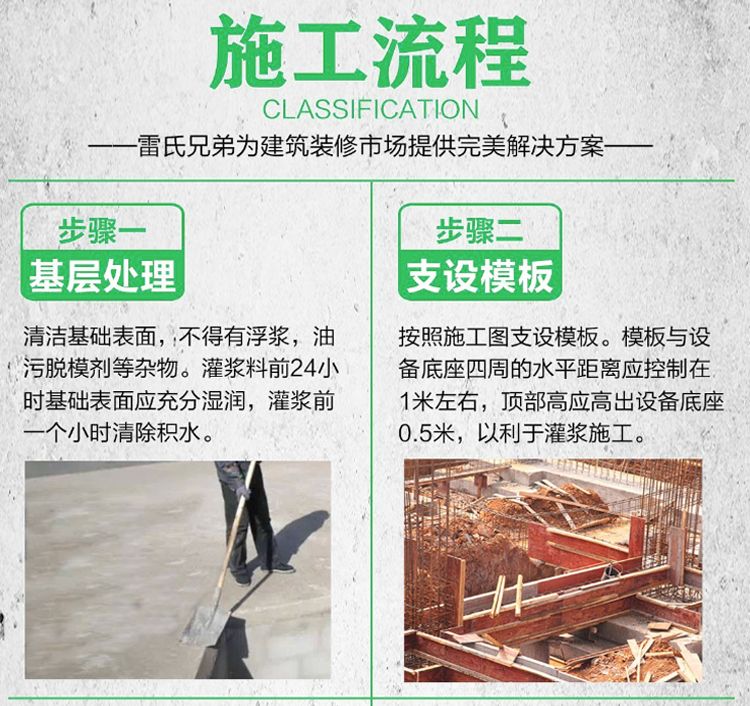 施工流程

CLASSIFICATION

——雷氏兄弟为建筑装修市场提供完美解决方案——

步骤一

基层处理

清洁基础表面，不得有浮浆，油污脱模剂等杂物。灌浆料前24小时基础表面应充分湿润，灌浆前一个小时清除积水。

步骤二

支设模板

按照施工图支设模板。模板与设备底座四周的水平距离应控制在1米左右，顶部高应高出设备底座0.5米，以利于灌浆施工。